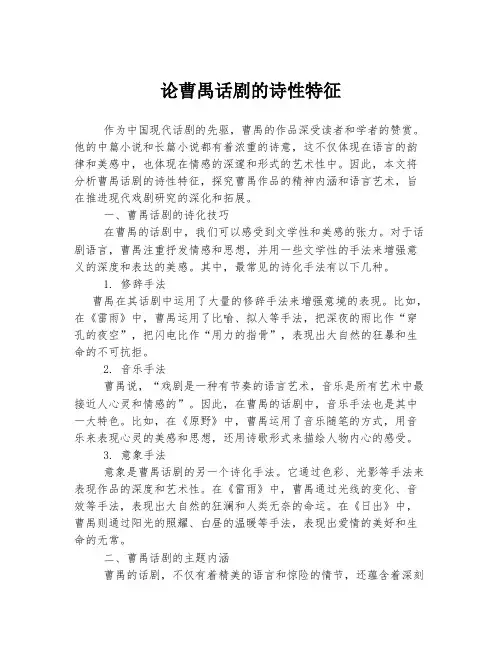 论曹禺话剧的诗性特征

作为中国现代话剧的先驱，曹禺的作品深受读者和学者的赞赏。他的中篇小说和长篇小说都有着浓重的诗意，这不仅体现在语言的韵律和美感中，也体现在情感的深邃和形式的艺术性中。因此，本文将分析曹禺话剧的诗性特征，探究曹禺作品的精神内涵和语言艺术，旨在推进现代戏剧研究的深化和拓展。

一、曹禺话剧的诗化技巧

在曹禺的话剧中，我们可以感受到文学性和美感的张力。对于话剧语言，曹禺注重抒发情感和思想，并用一些文学性的手法来增强意义的深度和表达的美感。其中，最常见的诗化手法有以下几种。

1. 修辞手法

曹禺在其话剧中运用了大量的修辞手法来增强意境的表现。比如，在《雷雨》中，曹禺运用了比喻、拟人等手法，把深夜的雨比作“穿孔的夜空”，把闪电比作“用力的指骨”，表现出大自然的狂暴和生命的不可抗拒。

2. 音乐手法

曹禺说，“戏剧是一种有节奏的语言艺术，音乐是所有艺术中最接近人心灵和情感的”。因此，在曹禺的话剧中，音乐手法也是其中一大特色。比如，在《原野》中，曹禺运用了音乐随笔的方式，用音乐来表现心灵的美感和思想，还用诗歌形式来描绘人物内心的感受。

3. 意象手法

意象是曹禺话剧的另一个诗化手法。它通过色彩、光影等手法来表现作品的深度和艺术性。在《雷雨》中，曹禺通过光线的变化、音效等手法，表现出大自然的狂澜和人类无奈的命运。在《日出》中，曹禺则通过阳光的照耀、白昼的温暖等手法，表现出爱情的美好和生命的无常。

二、曹禺话剧的主题内涵

曹禺的话剧，不仅有着精美的语言和惊险的情节，还蕴含着深刻